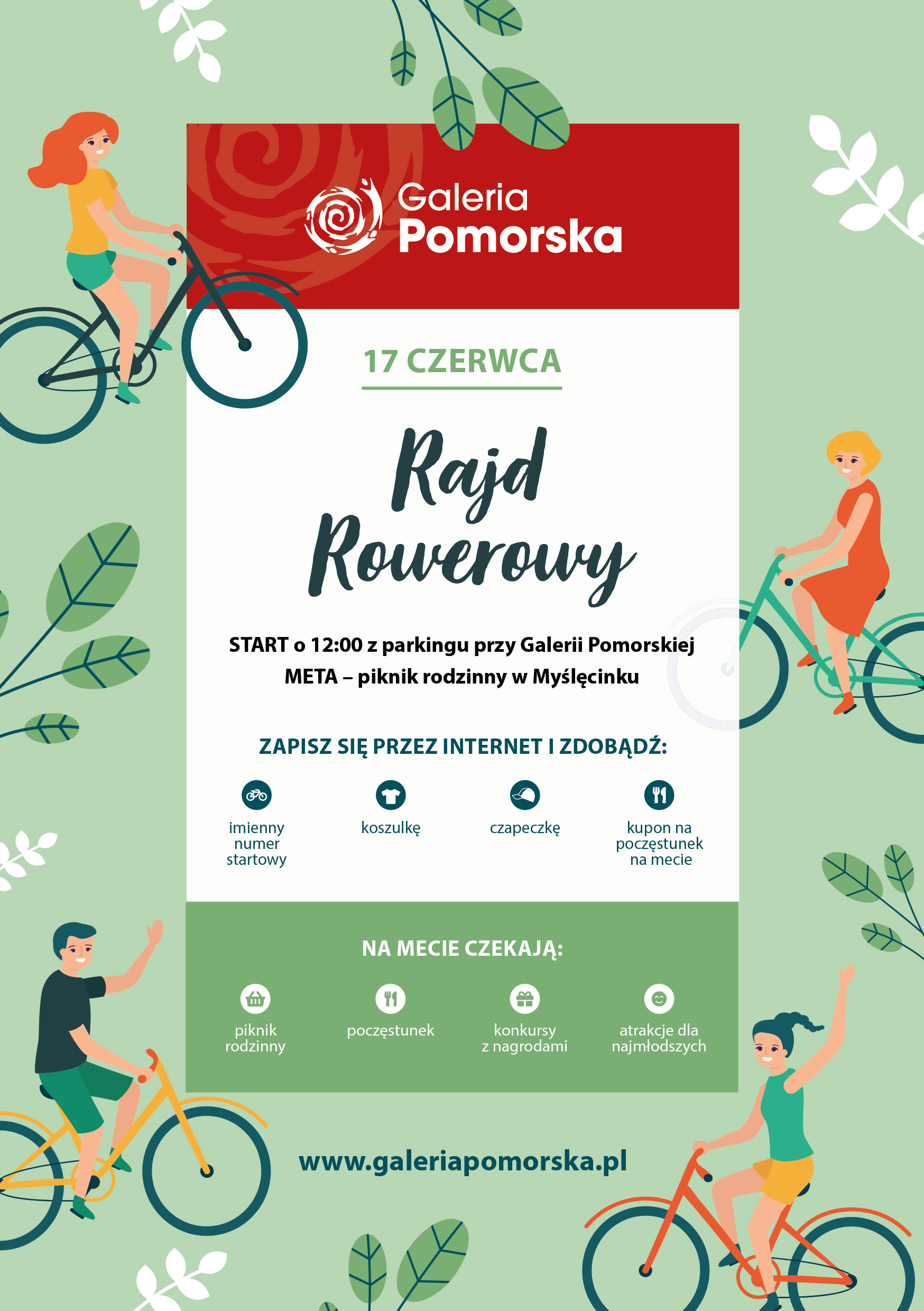 Galeria Pomorska

17 CZERWCA

Rajd Rowerowy

START o 12:00 z parkingu przy Galerii Pomorskiej
META – piknik rodzinny w Myślęcinku

ZAPISZ SIĘ PRZEZ INTERNET I ZDOBĄDŹ:

imienny numer startowy

koszulkę

czapeczkę

kupon na poczęstunek na mecie

NA MECIE CZEKAJĄ:

piknik rodzinny

poczęstunek

konkursy z nagrodami

atrakcje dla najmłodszych

www.galeriapomorska.pl